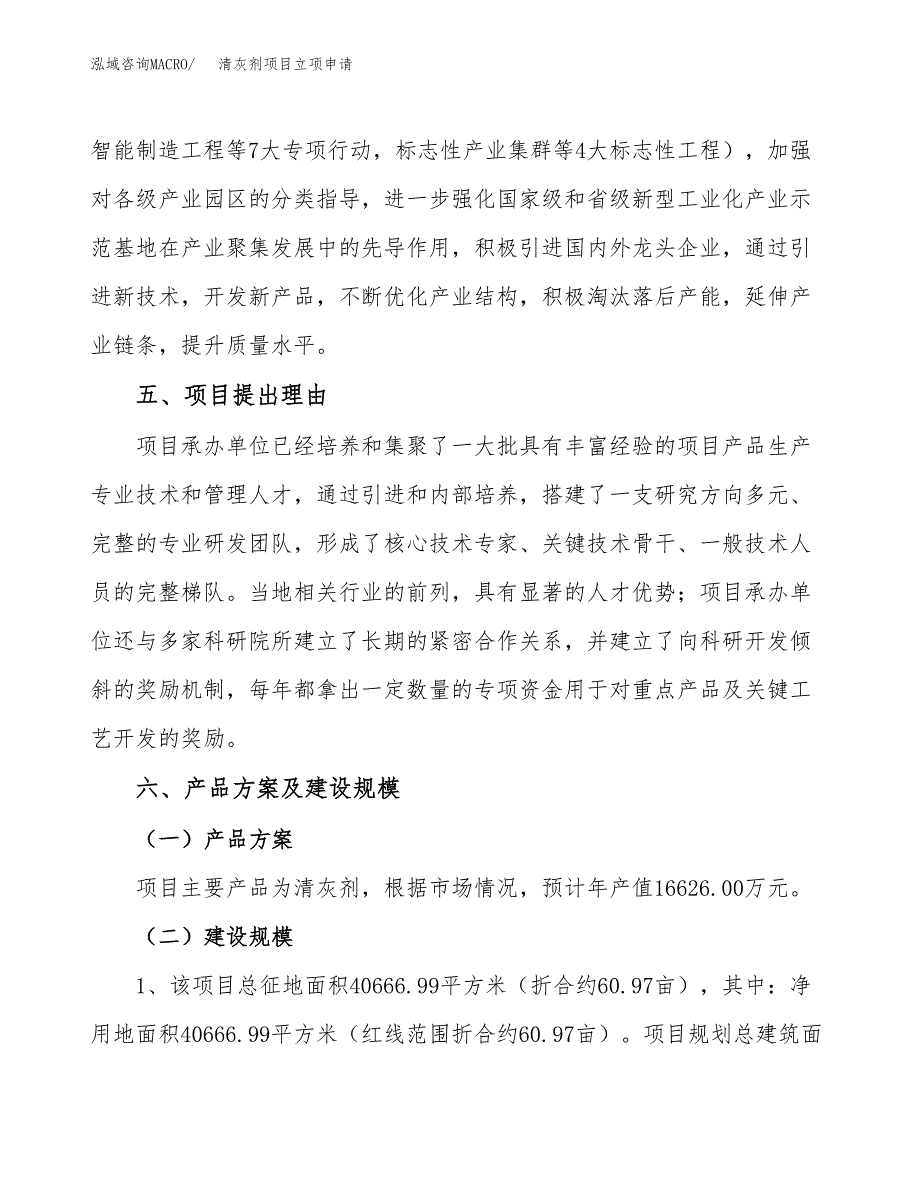 泓域咨询MACRO/　清灰剂项目立项申请

智能制造工程等7大专项行动，标志性产业集群等4大标志性工程），加强对各级产业园区的分类指导，进一步强化国家级和省级新型工业化产业示范基地在产业聚集发展中的先导作用，积极引进国内外龙头企业，通过引进新技术，开发新产品，不断优化产业结构，积极淘汰落后产能，延伸产业链条，提升质量水平。

五、项目提出理由

项目承办单位已经培养和集聚了一大批具有丰富经验的项目产品生产专业技术和管理人才，通过引进和内部培养，搭建了一支研究方向多元、完整的专业研发团队，形成了核心技术专家、关键技术骨干、一般技术人员的完整梯队。当地相关行业的前列，具有显著的人才优势；项目承办单位还与多家科研院所建立了长期的紧密合作关系，并建立了向科研开发倾斜的奖励机制，每年都拿出一定数量的专项资金用于对重点产品及关键工艺开发的奖励。

六、产品方案及建设规模

（一）产品方案

项目主要产品为清灰剂，根据市场情况，预计年产值16626.00万元。

（二）建设规模

1、该项目总征地面积40666.99平方米（折合约60.97亩），其中：净用地面积40666.99平方米（红线范围折合约60.97亩）。项目规划总建筑面